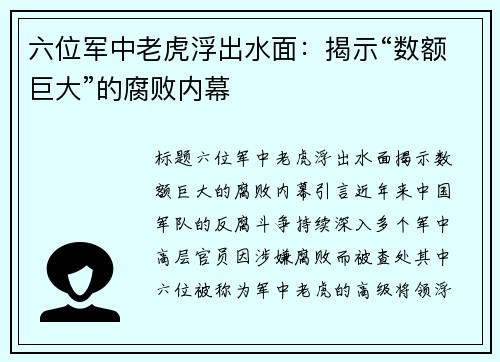 六位军中老虎浮出水面：揭示“数额巨大”的腐败内幕

标题六位军中老虎浮出水面揭示数额巨大的腐败内幕引言近年来中国军队的反腐斗争持续深入多个军中高层官员因涉嫌腐败而被查处其中六位被称为军中老虎的高级将领浮